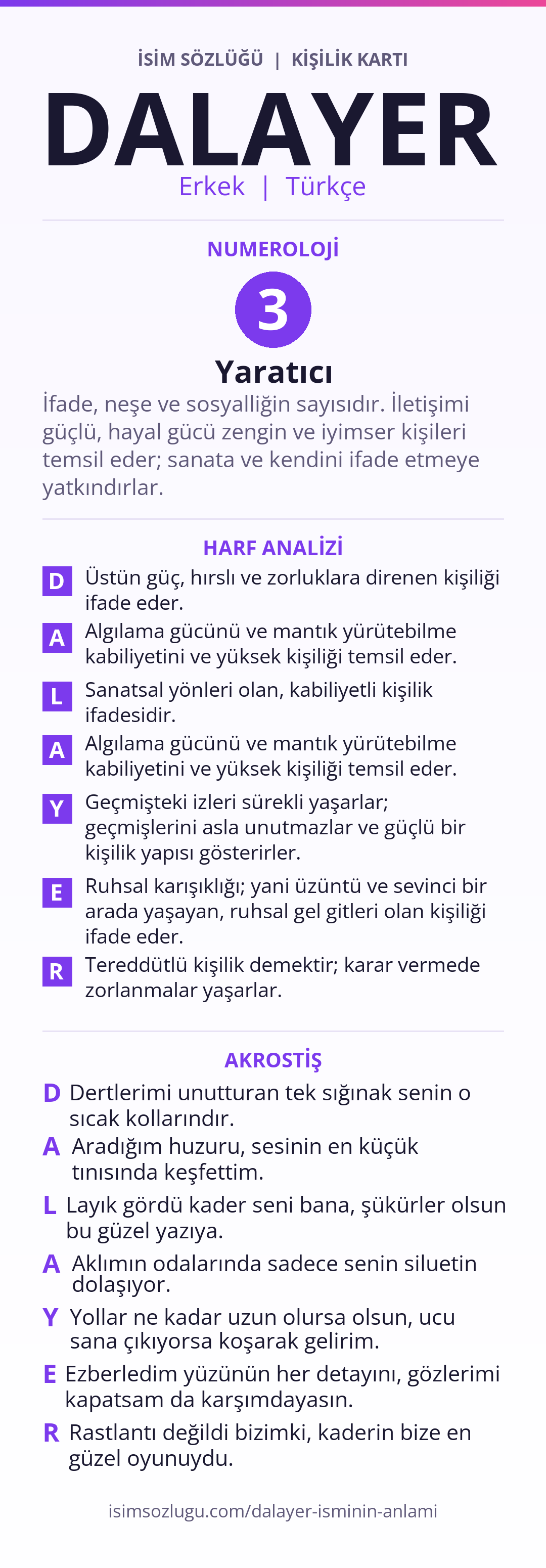 İSİM SÖZLÜĞÜ | KİŞİLİK KARTI

DALAYER

Erkek | Türkçe

NUMEROLOJİ

3

Yaratıcı

İfade, neşe ve sosyalliğin sayısıdır. İletişimi güçlü, hayal gücü zengin ve iyimser kişileri temsil eder; sanata ve kendini ifade etmeye yatkındırlar.

HARF ANALİZİ

D Üstün güç, hırslı ve zorluklara direnen kişiliği ifade eder.

A Algılama gücünü ve mantık yürütebilme kabiliyetini ve yüksek kişiliği temsil eder.

L Sanatsal yönleri olan, kabiliyetli kişilik ifadesidir.

A Algılama gücünü ve mantık yürütebilme kabiliyetini ve yüksek kişiliği temsil eder.

Y Geçmişteki izleri sürekli yaşarlar; geçmişlerini asla unutmazlar ve güçlü bir kişilik yapısı gösterirler.

E Ruhsal karışıklığı; yani üzüntü ve sevinci bir arada yaşayan, ruhsal gel gitleri olan kişiliği ifade eder.

R Tereddütlü kişilik demektir; karar vermede zorlanmalar yaşarlar.

AKROSTİŞ

D Dertlerimi unutturan tek sığınak senin o sıcak kollarındır.

A Aradığım huzuru, sesinin en küçük tınısında keşfettim.

L Layık gördü kader seni bana, şükürler olsun bu güzel yazıya.

A Aklımın odalarında sadece senin siluetin dolaşıyor.

Y Yollar ne kadar uzun olursa olsun, ucu sana çıkıyorsa koşarak gelirim.

E Ezberledim yüzünün her detayını, gözlerimi kapatsam da karşımdayasın.

R Rastlantı değildi bizimki, kaderin bize en güzel oyunuydu.

isimsozlugu.com/dalayer-isminin-anlami